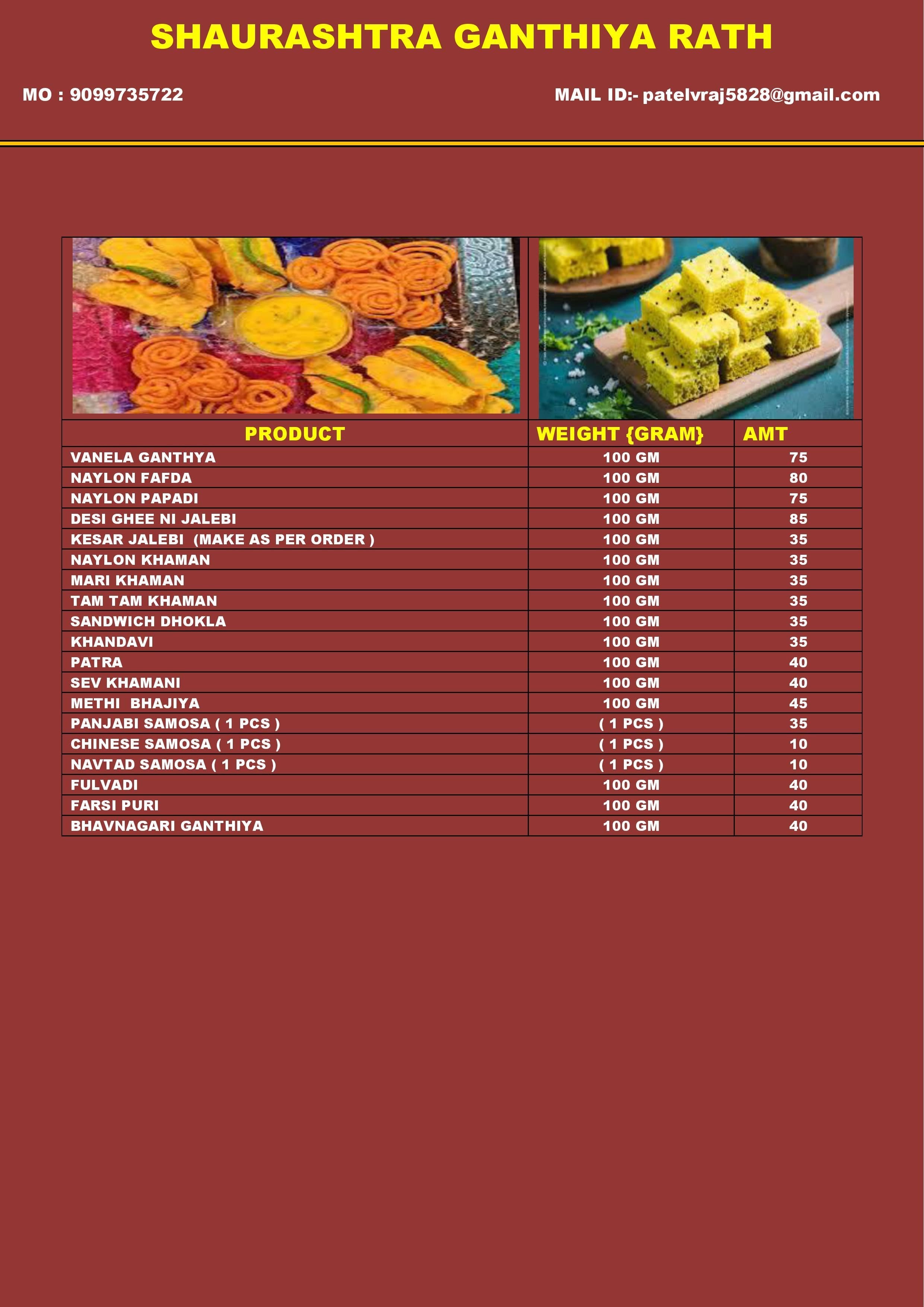 SHAURASHTRA GANTHIYA RATH

MO : 9099735722

MAIL ID:- patelvraj5828@gmail.com

| PRODUCT | WEIGHT {GRAM} | AMT |
|---|---|---|
| VANELA GANTHYA | 100 GM | 75 |
| NAYLON FAFDA | 100 GM | 80 |
| NAYLON PAPADI | 100 GM | 75 |
| DESI GHEE NI JALEBI | 100 GM | 85 |
| KESAR JALEBI (MAKE AS PER ORDER ) | 100 GM | 35 |
| NAYLON KHAMAN | 100 GM | 35 |
| MARI KHAMAN | 100 GM | 35 |
| TAM TAM KHAMAN | 100 GM | 35 |
| SANDWICH DHOKLA | 100 GM | 35 |
| KHANDAVI | 100 GM | 35 |
| PATRA | 100 GM | 40 |
| SEV KHAMANI | 100 GM | 40 |
| METHI BHAJIYA | 100 GM | 45 |
| PANJABI SAMOSA ( 1 PCS ) | ( 1 PCS ) | 35 |
| CHINESE SAMOSA ( 1 PCS ) | ( 1 PCS ) | 10 |
| NAVTAD SAMOSA ( 1 PCS ) | ( 1 PCS ) | 10 |
| FULVADI | 100 GM | 40 |
| FARSI PURI | 100 GM | 40 |
| BHAVNAGARI GANTHIYA | 100 GM | 40 |